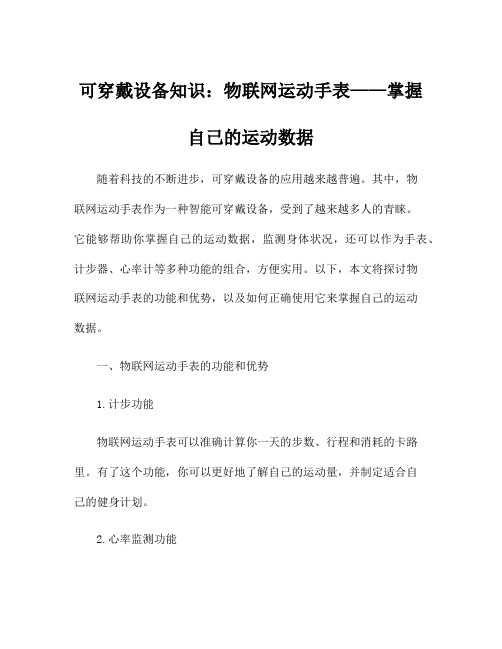 可穿戴设备知识：物联网运动手表——掌握自己的运动数据

随着科技的不断进步，可穿戴设备的应用越来越普遍。其中，物联网运动手表作为一种智能可穿戴设备，受到了越来越多人的青睐。它能够帮助你掌握自己的运动数据，监测身体状况，还可以作为手表、计步器、心率计等多种功能的组合，方便实用。以下，本文将探讨物联网运动手表的功能和优势，以及如何正确使用它来掌握自己的运动数据。

一、物联网运动手表的功能和优势

1. 计步功能

物联网运动手表可以准确计算你一天的步数、行程和消耗的卡路里。有了这个功能，你可以更好地了解自己的运动量，并制定适合自己的健身计划。

2. 心率监测功能